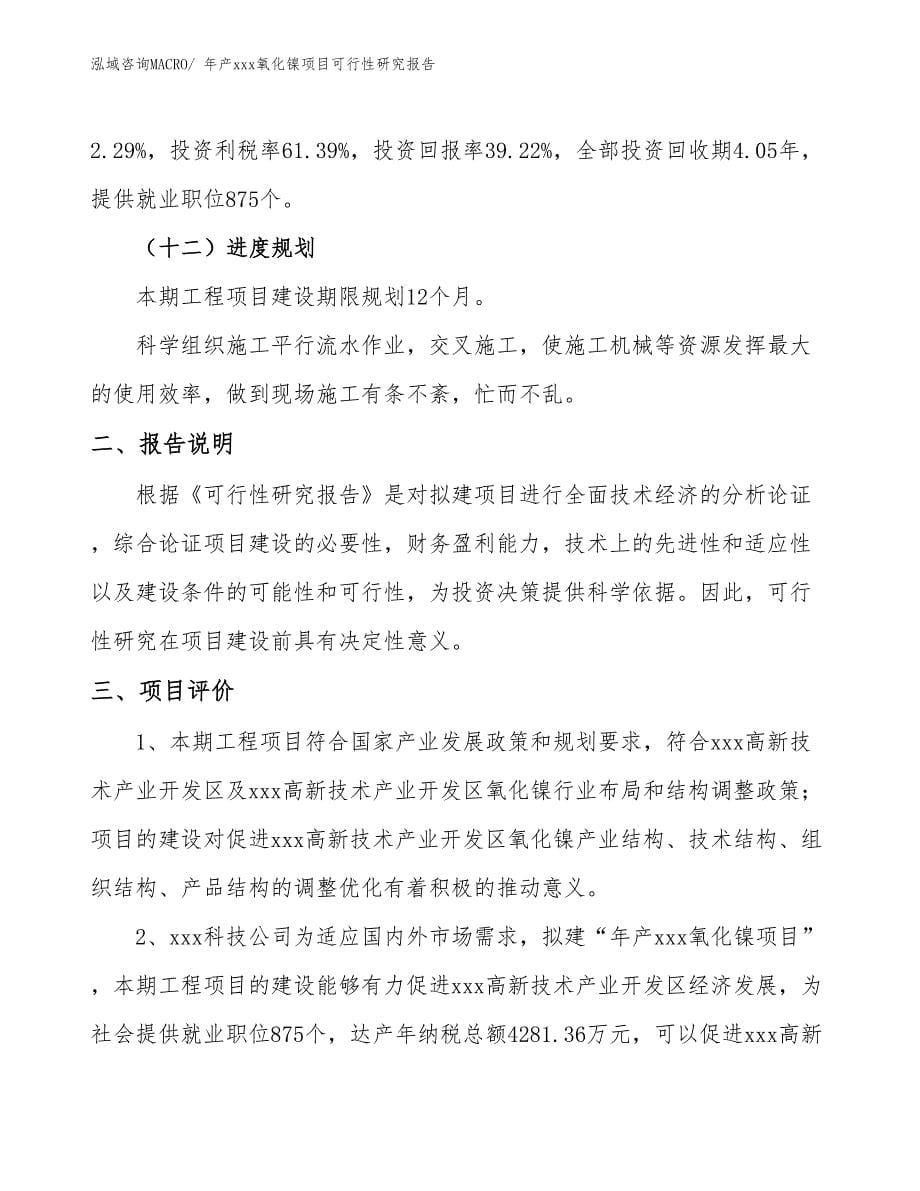 泓域咨询MACRO/ 年产xxx氧化镍项目可行性研究报告

2.29%，投资利税率61.39%，投资回报率39.22%，全部投资回收期4.05年，提供就业职位875个。

（十二）进度规划

本期工程项目建设期限规划12个月。

科学组织施工平行流水作业，交叉施工，使施工机械等资源发挥最大的使用效率，做到现场施工有条不紊，忙而不乱。

二、报告说明

根据《可行性研究报告》是对拟建项目进行全面技术经济的分析论证，综合论证项目建设的必要性，财务盈利能力，技术上的先进性和适应性以及建设条件的可能性和可行性，为投资决策提供科学依据。因此，可行性研究在项目建设前具有决定性意义。

三、项目评价

1、本期工程项目符合国家产业发展政策和规划要求，符合xxx高新技术产业开发区及xxx高新技术产业开发区氧化镍行业布局和结构调整政策；项目的建设对促进xxx高新技术产业开发区氧化镍产业结构、技术结构、组织结构、产品结构的调整优化有着积极的推动意义。

2、xxx科技公司为适应国内外市场需求，拟建“年产xxx氧化镍项目”，本期工程项目的建设能够有力促进xxx高新技术产业开发区经济发展，为社会提供就业职位875个，达产年纳税总额4281.36万元，可以促进xxx高新